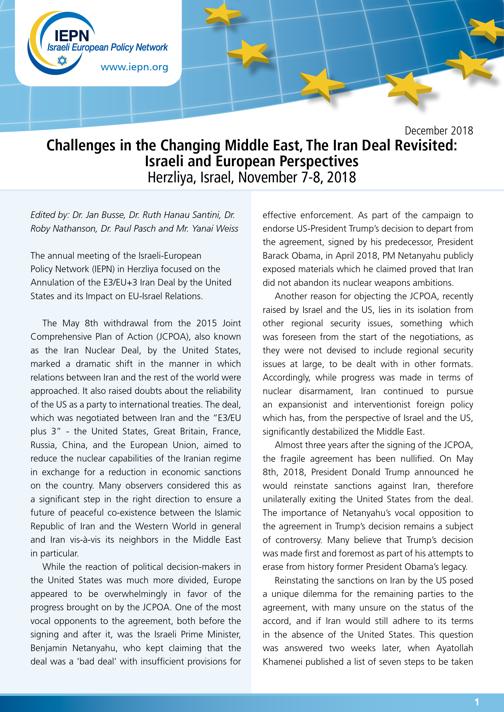 IEPN
Israeli European Policy Network
www.iepn.org

December 2018

Challenges in the Changing Middle East, The Iran Deal Revisited: Israeli and European Perspectives
Herzliya, Israel, November 7-8, 2018

Edited by: Dr. Jan Busse, Dr. Ruth Hanau Santini, Dr. Roby Nathanson, Dr. Paul Pasch and Mr. Yanai Weiss

The annual meeting of the Israeli-European Policy Network (IEPN) in Herzliya focused on the Annulation of the E3/EU+3 Iran Deal by the United States and its Impact on EU-Israel Relations.

The May 8th withdrawal from the 2015 Joint Comprehensive Plan of Action (JCPOA), also known as the Iran Nuclear Deal, by the United States, marked a dramatic shift in the manner in which relations between Iran and the rest of the world were approached. It also raised doubts about the reliability of the US as a party to international treaties. The deal, which was negotiated between Iran and the "E3/EU plus 3" - the United States, Great Britain, France, Russia, China, and the European Union, aimed to reduce the nuclear capabilities of the Iranian regime in exchange for a reduction in economic sanctions on the country. Many observers considered this as a significant step in the right direction to ensure a future of peaceful co-existence between the Islamic Republic of Iran and the Western World in general and Iran vis-à-vis its neighbors in the Middle East in particular.

While the reaction of political decision-makers in the United States was much more divided, Europe appeared to be overwhelmingly in favor of the progress brought on by the JCPOA. One of the most vocal opponents to the agreement, both before the signing and after it, was the Israeli Prime Minister, Benjamin Netanyahu, who kept claiming that the deal was a 'bad deal' with insufficient provisions for effective enforcement. As part of the campaign to endorse US-President Trump's decision to depart from the agreement, signed by his predecessor, President Barack Obama, in April 2018, PM Netanyahu publicly exposed materials which he claimed proved that Iran did not abandon its nuclear weapons ambitions.

Another reason for objecting the JCPOA, recently raised by Israel and the US, lies in its isolation from other regional security issues, something which was foreseen from the start of the negotiations, as they were not devised to include regional security issues at large, to be dealt with in other formats. Accordingly, while progress was made in terms of nuclear disarmament, Iran continued to pursue an expansionist and interventionist foreign policy which has, from the perspective of Israel and the US, significantly destabilized the Middle East.

Almost three years after the signing of the JCPOA, the fragile agreement has been nullified. On May 8th, 2018, President Donald Trump announced he would reinstate sanctions against Iran, therefore unilaterally exiting the United States from the deal. The importance of Netanyahu's vocal opposition to the agreement in Trump's decision remains a subject of controversy. Many believe that Trump's decision was made first and foremost as part of his attempts to erase from history former President Obama's legacy.

Reinstating the sanctions on Iran by the US posed a unique dilemma for the remaining parties to the agreement, with many unsure on the status of the accord, and if Iran would still adhere to its terms in the absence of the United States. This question was answered two weeks later, when Ayatollah Khamenei published a list of seven steps to be taken

1